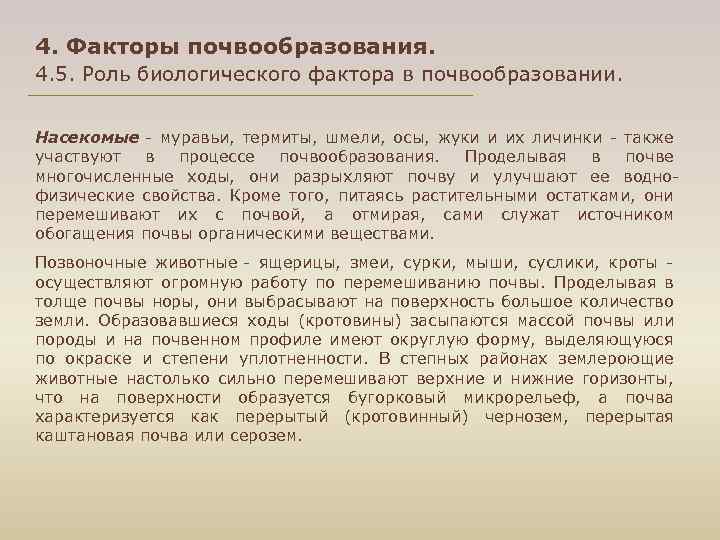 4. Факторы почвообразования.
4.5. Роль биологического фактора в почвообразовании.

Насекомые - муравьи, термиты, шмели, осы, жуки и их личинки - также участвуют в процессе почвообразования. Проделывая в почве многочисленные ходы, они разрыхляют почву и улучшают ее водно-физические свойства. Кроме того, питаясь растительными остатками, они перемешивают их с почвой, а отмирая, сами служат источником обогащения почвы органическими веществами.

Позвоночные животные - ящерицы, змеи, сурки, мыши, суслики, кроты - осуществляют огромную работу по перемешиванию почвы. Проделывая в толще почвы норы, они выбрасывают на поверхность большое количество земли. Образовавшиеся ходы (кротовины) засыпаются массой почвы или породы и на почвенном профиле имеют округлую форму, выделяющуюся по окраске и степени уплотненности. В степных районах землероющие животные настолько сильно перемешивают верхние и нижние горизонты, что на поверхности образуется бугорковый микрорельеф, а почва характеризуется как перерытый (кротовинный) чернозем, перерытая каштановая почва или серозем.